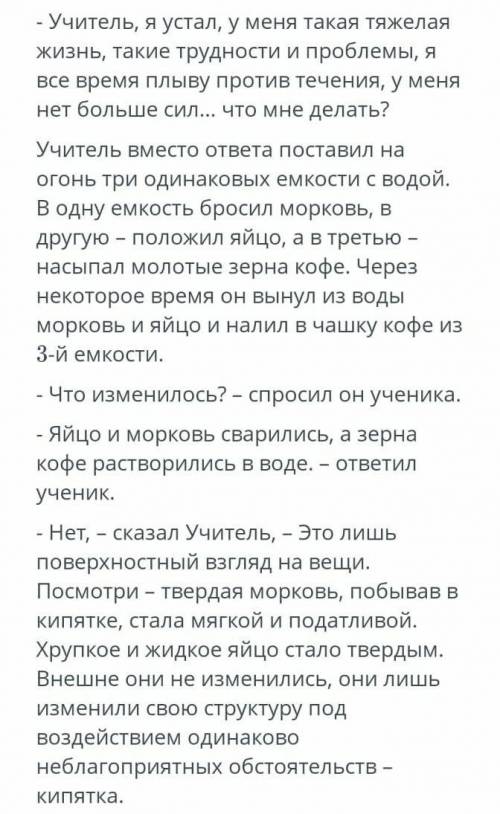 - Учитель, я устал, у меня такая тяжелая жизнь, такие трудности и проблемы, я все время плыву против течения, у меня нет больше сил... что мне делать?

Учитель вместо ответа поставил на огонь три одинаковых емкости с водой. В одну емкость бросил морковь, в другую – положил яйцо, а в третью – насыпал молотые зерна кофе. Через некоторое время он вынул из воды морковь и яйцо и налил в чашку кофе из 3-й емкости.

- Что изменилось? – спросил он ученика.

- Яйцо и морковь сварились, а зерна кофе растворились в воде. – ответил ученик.

- Нет, – сказал Учитель, – Это лишь поверхностный взгляд на вещи. Посмотри – твердая морковь, побывав в кипятке, стала мягкой и податливой. Хрупкое и жидкое яйцо стало твердым. Внешне они не изменились, они лишь изменили свою структуру под воздействием одинаково неблагоприятных обстоятельств – кипятка.